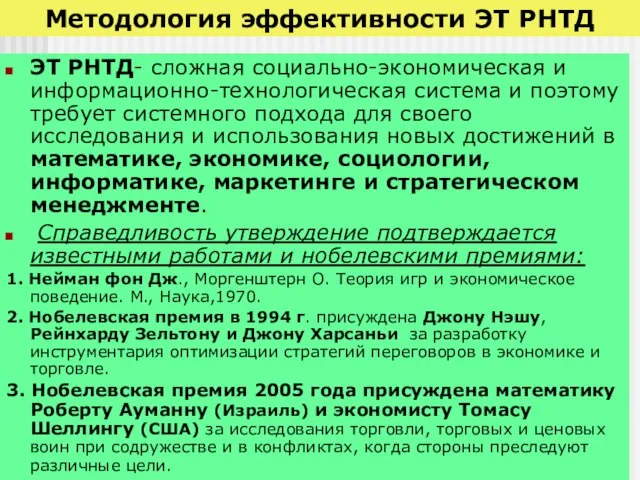 Методология эффективности ЭТ РНТД

ЭТ РНТД- сложная социально-экономическая и информационно-технологическая система и поэтому требует системного подхода для своего исследования и использования новых достижений в математике, экономике, социологии, информатике, маркетинге и стратегическом менеджменте.

Справедливость утверждение подтверждается известными работами и нобелевскими премиями:

1. Нейман фон Дж., Моргенштерн О. Теория игр и экономическое поведение. М., Наука,1970.

2. Нобелевская премия в 1994 г. присуждена Джону Нэшу, Рейнхарду Зельтону и Джону Харсаньи за разработку инструментария оптимизации стратегий переговоров в экономике и торговле.

3. Нобелевская премия 2005 года присуждена математику Роберту Ауманну (Израиль) и экономисту Томасу Шеллингу (США) за исследования торговли, торговых и ценовых воин при содружестве и в конфликтах, когда стороны преследуют различные цели.